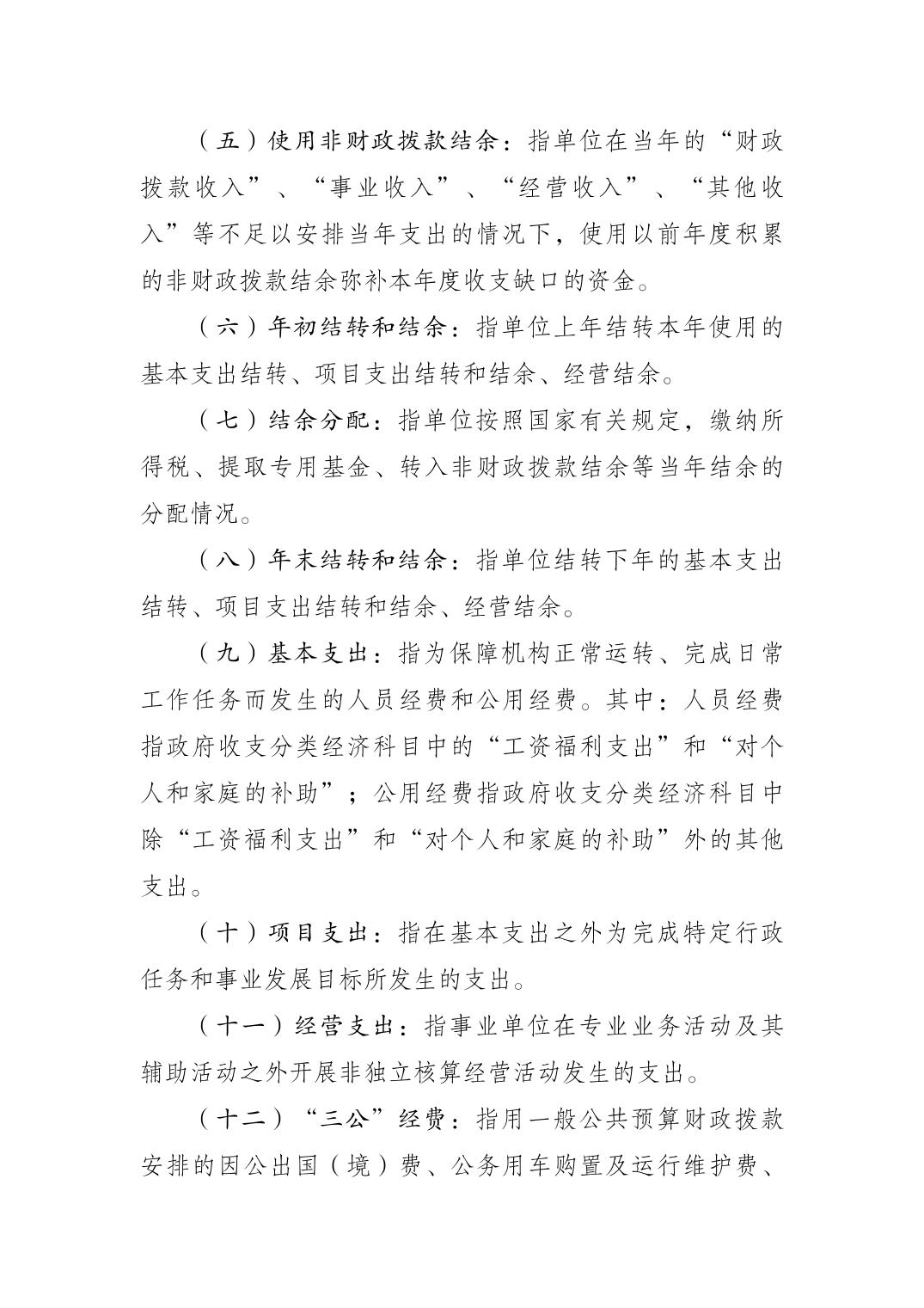 （五）使用非财政拨款结余：指单位在当年的“财政拨款收入”、“事业收入”、“经营收入”、“其他收入”等不足以安排当年支出的情况下，使用以前年度积累的非财政拨款结余弥补本年度收支缺口的资金。

（六）年初结转和结余：指单位上年结转本年使用的基本支出结转、项目支出结转和结余、经营结余。

（七）结余分配：指单位按照国家有关规定，缴纳所得税、提取专用基金、转入非财政拨款结余等当年结余的分配情况。

（八）年末结转和结余：指单位结转下年的基本支出结转、项目支出结转和结余、经营结余。

（九）基本支出：指为保障机构正常运转、完成日常工作任务而发生的人员经费和公用经费。其中：人员经费指政府收支分类经济科目中的“工资福利支出”和“对个人和家庭的补助”；公用经费指政府收支分类经济科目中除“工资福利支出”和“对个人和家庭的补助”外的其他支出。

（十）项目支出：指在基本支出之外为完成特定行政任务和事业发展目标所发生的支出。

（十一）经营支出：指事业单位在专业业务活动及其辅助活动之外开展非独立核算经营活动发生的支出。

（十二）“三公”经费：指用一般公共预算财政拨款安排的因公出国（境）费、公务用车购置及运行维护费、